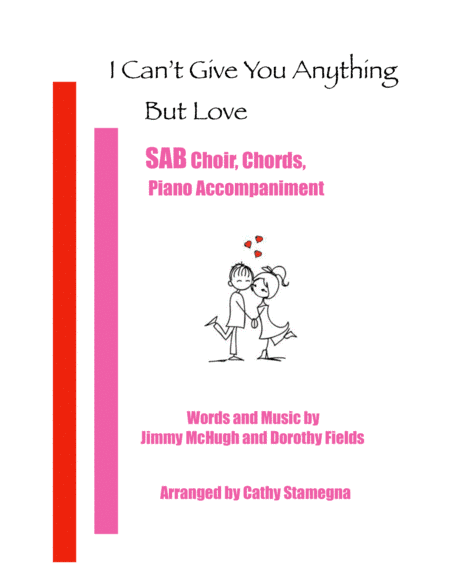 I Can't Give You Anything
But Love

SAB Choir, Chords,
Piano Accompaniment

Words and Music by
Jimmy McHugh and Dorothy Fields

Arranged by Cathy Stamegna